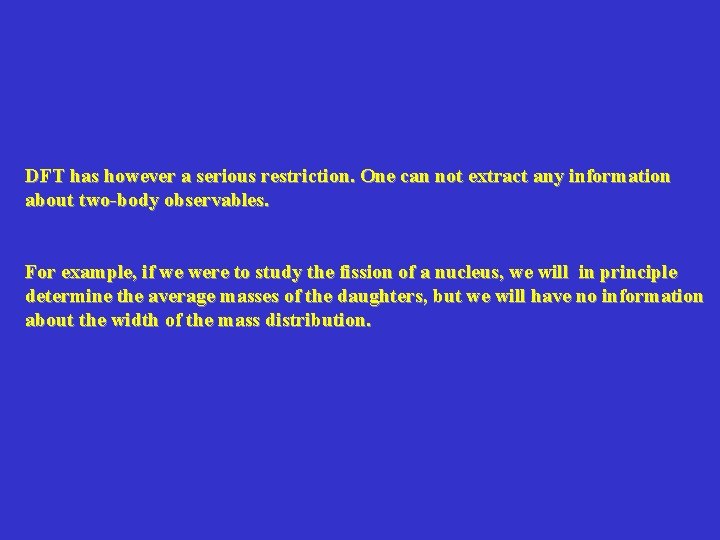 DFT has however a serious restriction. One can not extract any information about two-body observables.

For example, if we were to study the fission of a nucleus, we will in principle determine the average masses of the daughters, but we will have no information about the width of the mass distribution.